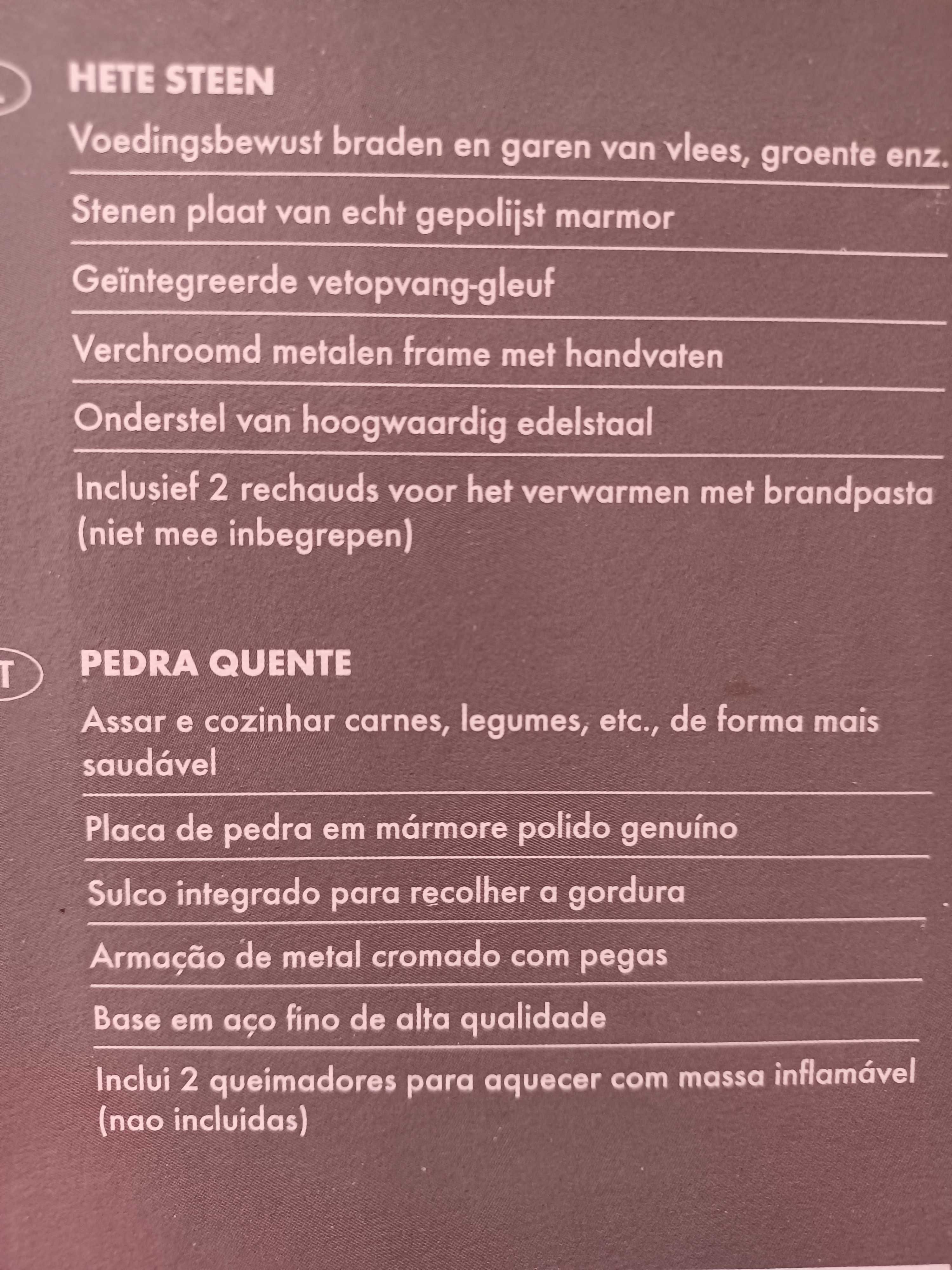 HETE STEEN

Voedingsbewust braden en garen van vlees, groente enz.

Stenen plaat van echt gepolijst marmor

Geïntegreerde vetopvang-gleuf

Verchroomd metalen frame met handvaten

Onderstel van hoogwaardig edelstaal

Inclusief 2 rechauds voor het verwarmen met brandpasta (niet mee inbegrepen)

T

PEDRA QUENTE

Assar e cozinhar carnes, legumes, etc., de forma mais saudável

Placa de pedra em mármore polido genuíno

Sulco integrado para recolher a gordura

Armação de metal cromado com pegas

Base em aço fino de alta qualidade

Inclui 2 queimadores para aquecer com massa inflamável (nao incluidas)